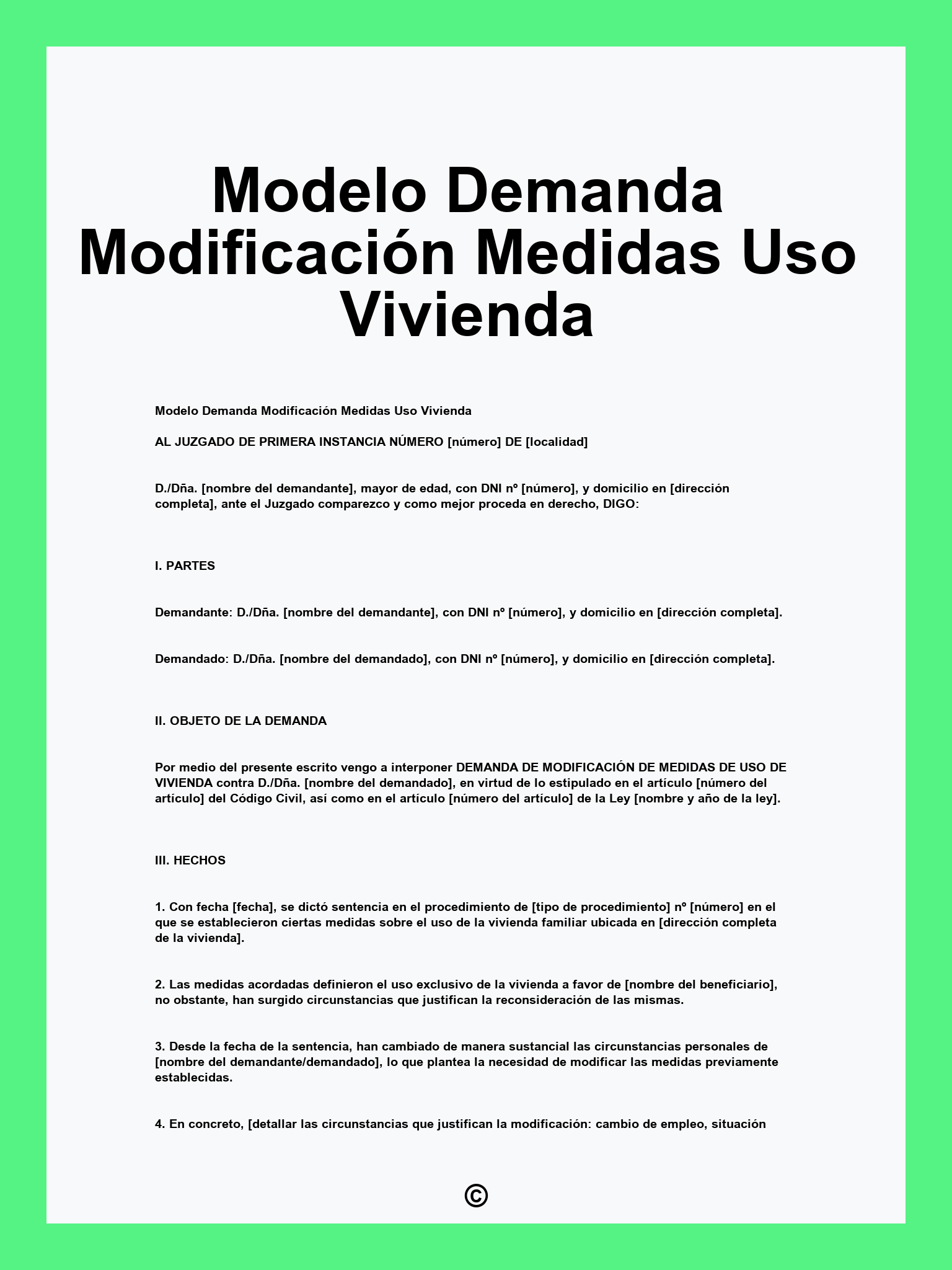 Modelo Demanda Modificación Medidas Uso Vivienda

Modelo Demanda Modificación Medidas Uso Vivienda

AL JUZGADO DE PRIMERA INSTANCIA NÚMERO [número] DE [localidad]

D./Dña. [nombre del demandante], mayor de edad, con DNI nº [número], y domicilio en [dirección completa], ante el Juzgado comparezco y como mejor proceda en derecho, DIGO:

I. PARTES

Demandante: D./Dña. [nombre del demandante], con DNI nº [número], y domicilio en [dirección completa].

Demandado: D./Dña. [nombre del demandado], con DNI nº [número], y domicilio en [dirección completa].

II. OBJETO DE LA DEMANDA

Por medio del presente escrito vengo a interponer DEMANDA DE MODIFICACIÓN DE MEDIDAS DE USO DE VIVIENDA contra D./Dña. [nombre del demandado], en virtud de lo estipulado en el artículo [número del artículo] del Código Civil, así como en el artículo [número del artículo] de la Ley [nombre y año de la ley].

III. HECHOS

1. Con fecha [fecha], se dictó sentencia en el procedimiento de [tipo de procedimiento] nº [número] en el que se establecieron ciertas medidas sobre el uso de la vivienda familiar ubicada en [dirección completa de la vivienda].

2. Las medidas acordadas definieron el uso exclusivo de la vivienda a favor de [nombre del beneficiario], no obstante, han surgido circunstancias que justifican la reconsideración de las mismas.

3. Desde la fecha de la sentencia, han cambiado de manera sustancial las circunstancias personales de [nombre del demandante/demandado], lo que plantea la necesidad de modificar las medidas previamente establecidas.

4. En concreto, [detallar las circunstancias que justifican la modificación: cambio de empleo, situación

©